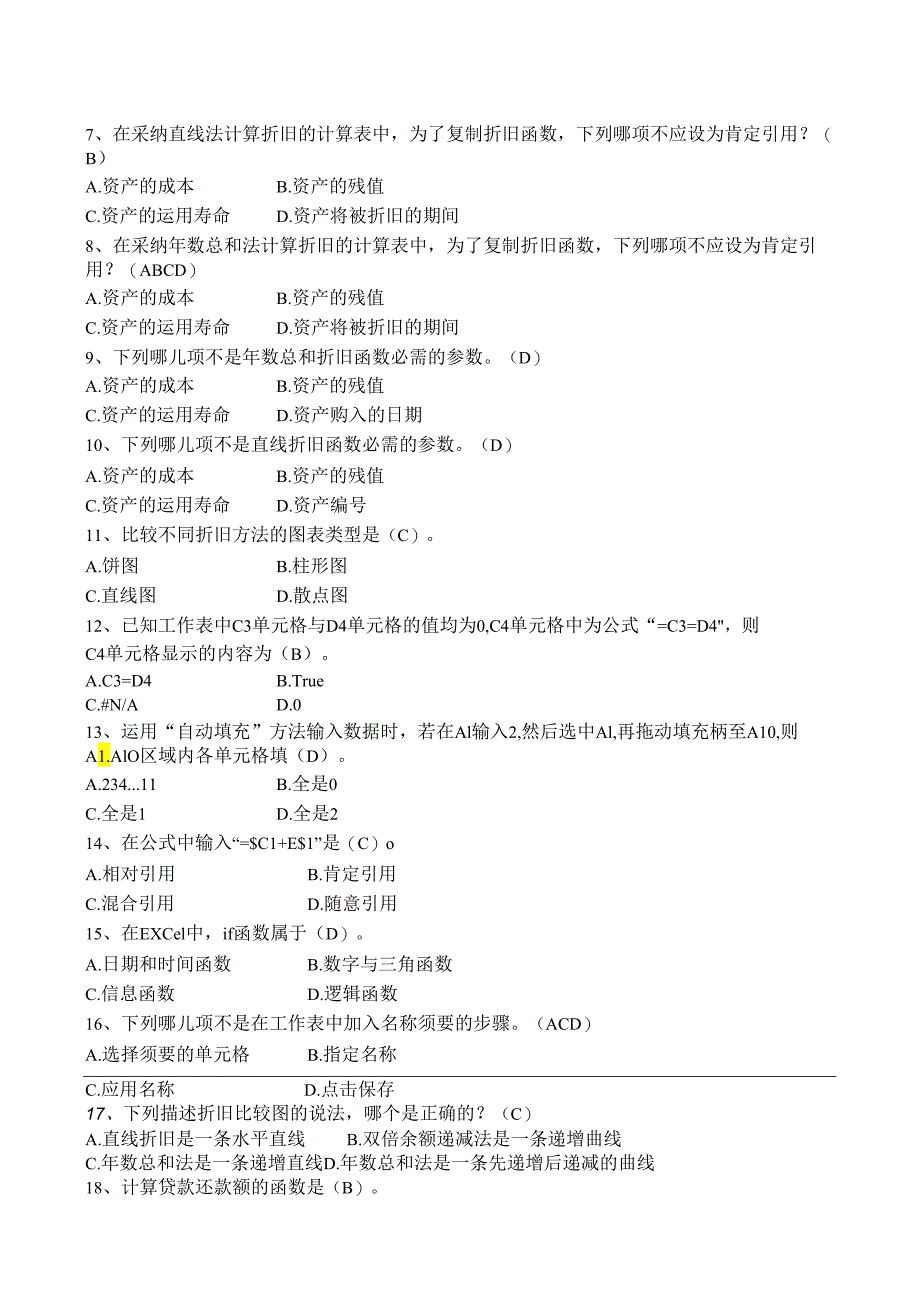 7、在采纳直线法计算折旧的计算表中，为了复制折旧函数，下列哪项不应设为肯定引用？（B）

A.资产的成本　　B.资产的残值

C.资产的运用寿命　　D.资产将被折旧的期间

8、在采纳年数总和法计算折旧的计算表中，为了复制折旧函数，下列哪项不应设为肯定引用？（ABCD）

A.资产的成本　　B.资产的残值

C.资产的运用寿命　　D.资产将被折旧的期间

9、下列哪儿项不是年数总和折旧函数必需的参数。（D）

A.资产的成本　　B.资产的残值

C.资产的运用寿命　　D.资产购入的日期

10、下列哪儿项不是直线折旧函数必需的参数。（D）

A.资产的成本　　B.资产的残值

C.资产的运用寿命　　D.资产编号

11、比较不同折旧方法的图表类型是（C）。

A.饼图　　B.柱形图

C.直线图　　D.散点图

12、已知工作表中C3单元格与D4单元格的值均为0,C4单元格中为公式“=C3=D4"，则C4单元格显示的内容为（B）。

A.C3=D4　　B.True

C.#N/A　　D.0

13、运用“自动填充”方法输入数据时，若在Al输入2,然后选中Al,再拖动填充柄至A10,则A1.AlO区域内各单元格填（D）。

A.234...11　　B.全是0

C.全是1　　D.全是2

14、在公式中输入“=$C1+E$1”是（C）o

A.相对引用　　B.肯定引用

C.混合引用　　D.随意引用

15、在EXCel中，if函数属于（D）。

A.日期和时间函数　　B.数字与三角函数

C.信息函数　　D.逻辑函数

16、下列哪儿项不是在工作表中加入名称须要的步骤。（ACD）

A.选择须要的单元格　　B.指定名称

C.应用名称　　D.点击保存

17、下列描述折旧比较图的说法，哪个是正确的？（C）

A.直线折旧是一条水平直线　　B.双倍余额递减法是一条递增曲线

C.年数总和法是一条递增直线D.年数总和法是一条先递增后递减的曲线

18、计算贷款还款额的函数是（B）。